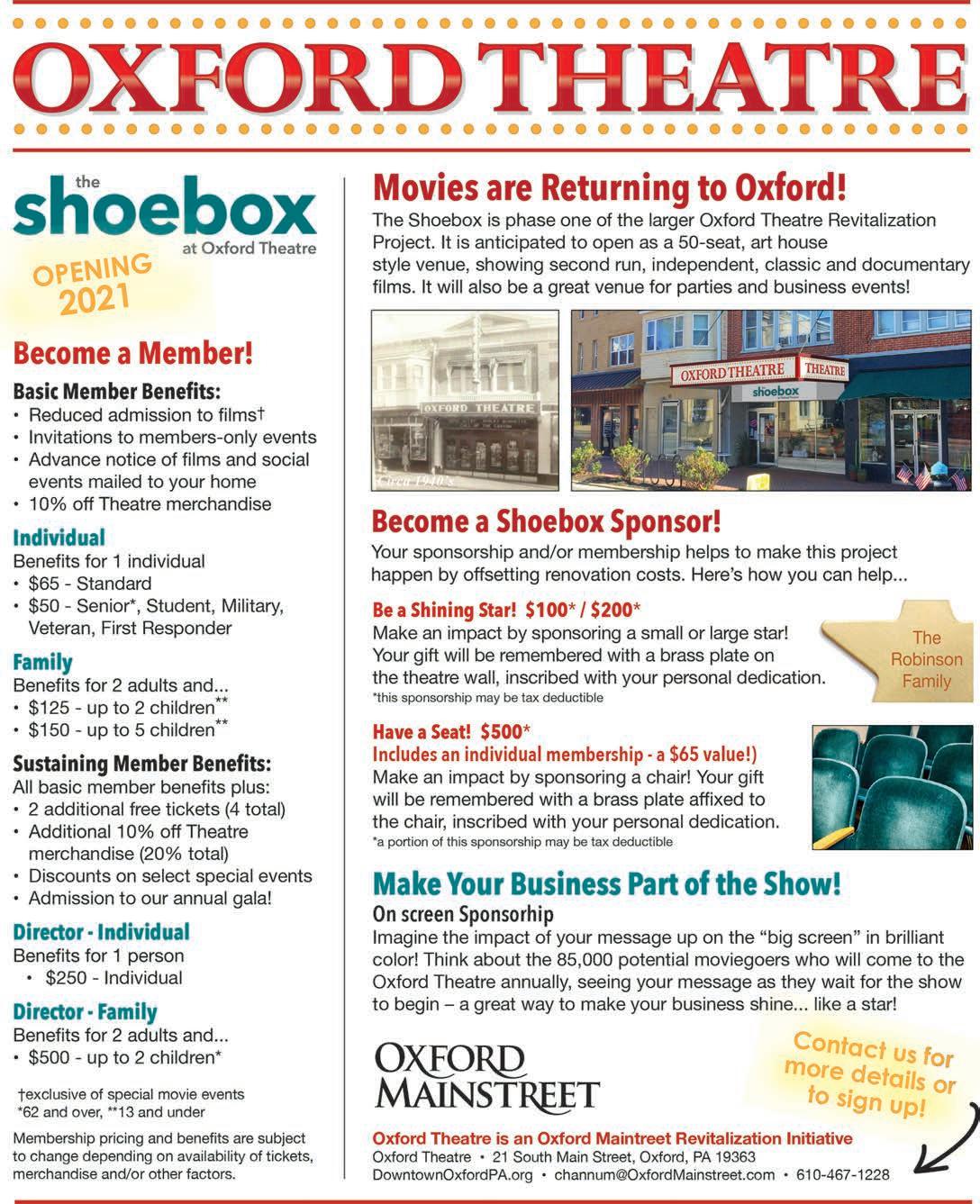 OXFORD THEATRE

the
shoebox
at Oxford Theatre

OPENING
2021

Become a Member!

Basic Member Benefits:
• Reduced admission to films†
• Invitations to members-only events
• Advance notice of films and social events mailed to your home
• 10% off Theatre merchandise

Individual
Benefits for 1 individual
• $65 - Standard
• $50 - Senior*, Student, Military, Veteran, First Responder

Family
Benefits for 2 adults and...
• $125 - up to 2 children**
• $150 - up to 5 children**

Sustaining Member Benefits:
All basic member benefits plus:
• 2 additional free tickets (4 total)
• Additional 10% off Theatre merchandise (20% total)
• Discounts on select special events
• Admission to our annual gala!

Director - Individual
Benefits for 1 person
• $250 - Individual

Director - Family
Benefits for 2 adults and...
• $500 - up to 2 children*

†exclusive of special movie events
*62 and over, **13 and under

Membership pricing and benefits are subject to change depending on availability of tickets, merchandise and/or other factors.

Movies are Returning to Oxford!

The Shoebox is phase one of the larger Oxford Theatre Revitalization Project. It is anticipated to open as a 50-seat, art house style venue, showing second run, independent, classic and documentary films. It will also be a great venue for parties and business events!

OXFORD THEATRE
Circa 1940's

OXFORD THEATRE
THEATRE
shoebox

Become a Shoebox Sponsor!

Your sponsorship and/or membership helps to make this project happen by offsetting renovation costs. Here's how you can help...

Be a Shining Star! $100* / $200*
Make an impact by sponsoring a small or large star! Your gift will be remembered with a brass plate on the theatre wall, inscribed with your personal dedication.
*this sponsorship may be tax deductible

The Robinson Family

Have a Seat! $500*
Includes an individual membership - a $65 value!)
Make an impact by sponsoring a chair! Your gift will be remembered with a brass plate affixed to the chair, inscribed with your personal dedication.
*a portion of this sponsorship may be tax deductible

Make Your Business Part of the Show!

On screen Sponsorhip
Imagine the impact of your message up on the "big screen" in brilliant color! Think about the 85,000 potential moviegoers who will come to the Oxford Theatre annually, seeing your message as they wait for the show to begin – a great way to make your business shine... like a star!

OXFORD
MAINSTREET

Contact us for more details or to sign up!

Oxford Theatre is an Oxford Maintreet Revitalization Initiative
Oxford Theatre • 21 South Main Street, Oxford, PA 19363
DowntownOxfordPA.org • channum@OxfordMainstreet.com • 610-467-1228